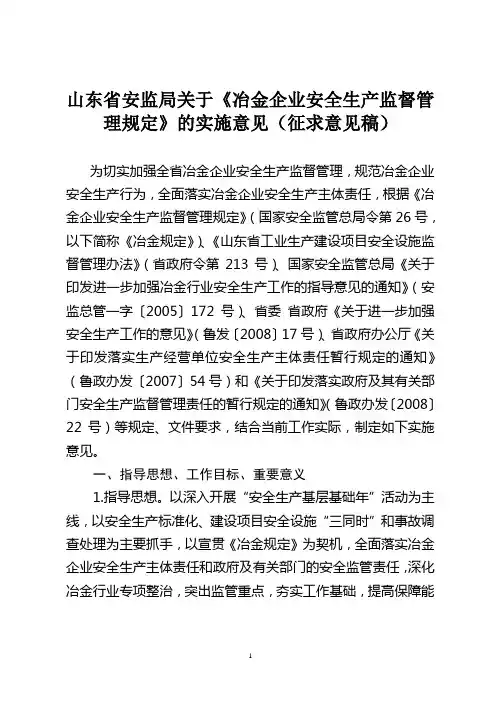 山东省安监局关于《冶金企业安全生产监督管理规定》的实施意见（征求意见稿）

为切实加强全省冶金企业安全生产监督管理，规范冶金企业安全生产行为，全面落实冶金企业安全生产主体责任，根据《冶金企业安全生产监督管理规定》（国家安全监管总局令第 26 号，以下简称《冶金规定》）、《山东省工业生产建设项目安全设施监督管理办法》（省政府令第 213 号）、国家安全监管总局《关于印发进一步加强冶金行业安全生产工作的指导意见的通知》（安监总管一字〔2005〕172 号）、省委 省政府《关于进一步加强安全生产工作的意见》（鲁发〔2008〕17 号）、省政府办公厅《关于印发落实生产经营单位安全生产主体责任暂行规定的通知》（鲁政办发〔2007〕54 号）和《关于印发落实政府及其有关部门安全生产监督管理责任的暂行规定的通知》（鲁政办发〔2008〕22 号）等规定、文件要求，结合当前工作实际，制定如下实施意见。

一、指导思想、工作目标、重要意义

1.指导思想。以深入开展“安全生产基层基础年”活动为主线，以安全生产标准化、建设项目安全设施“三同时”和事故调查处理为主要抓手，以宣贯《冶金规定》为契机，全面落实冶金企业安全生产主体责任和政府及有关部门的安全监管责任，深化冶金行业专项整治，突出监管重点，夯实工作基础，提高保障能

1